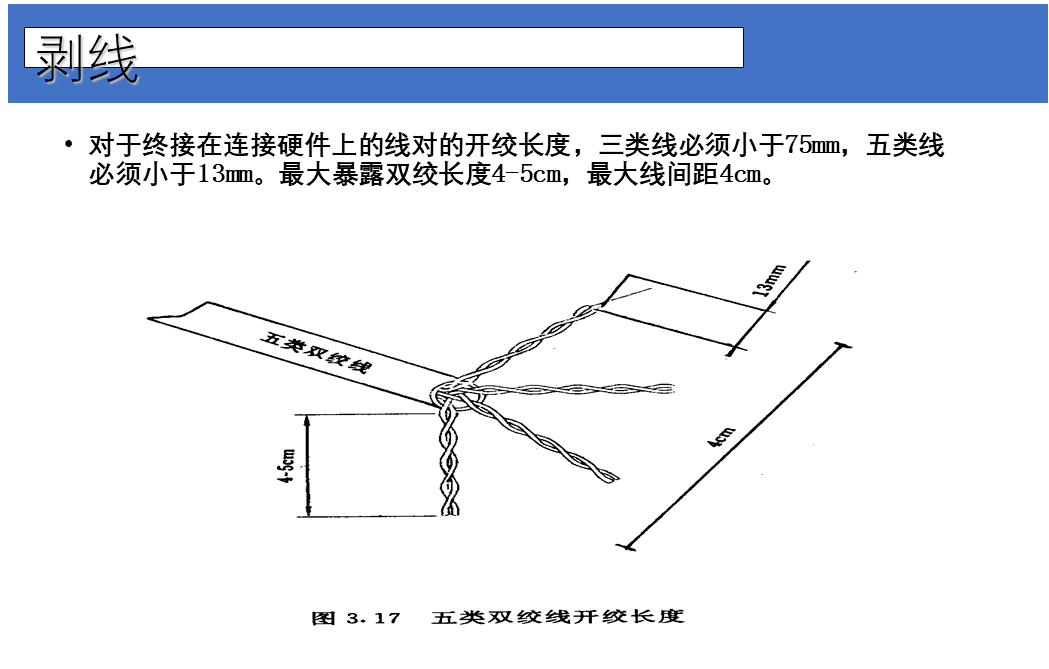 剥线

• 对于终接在连接硬件上的线对的开绞长度，三类线必须小于75mm，五类线必须小于13mm。最大暴露双绞长度4-5cm，最大线间距4cm。

五类双绞线

13mm

4cm

4-5cm

图 3.17 五类双绞线开绞长度